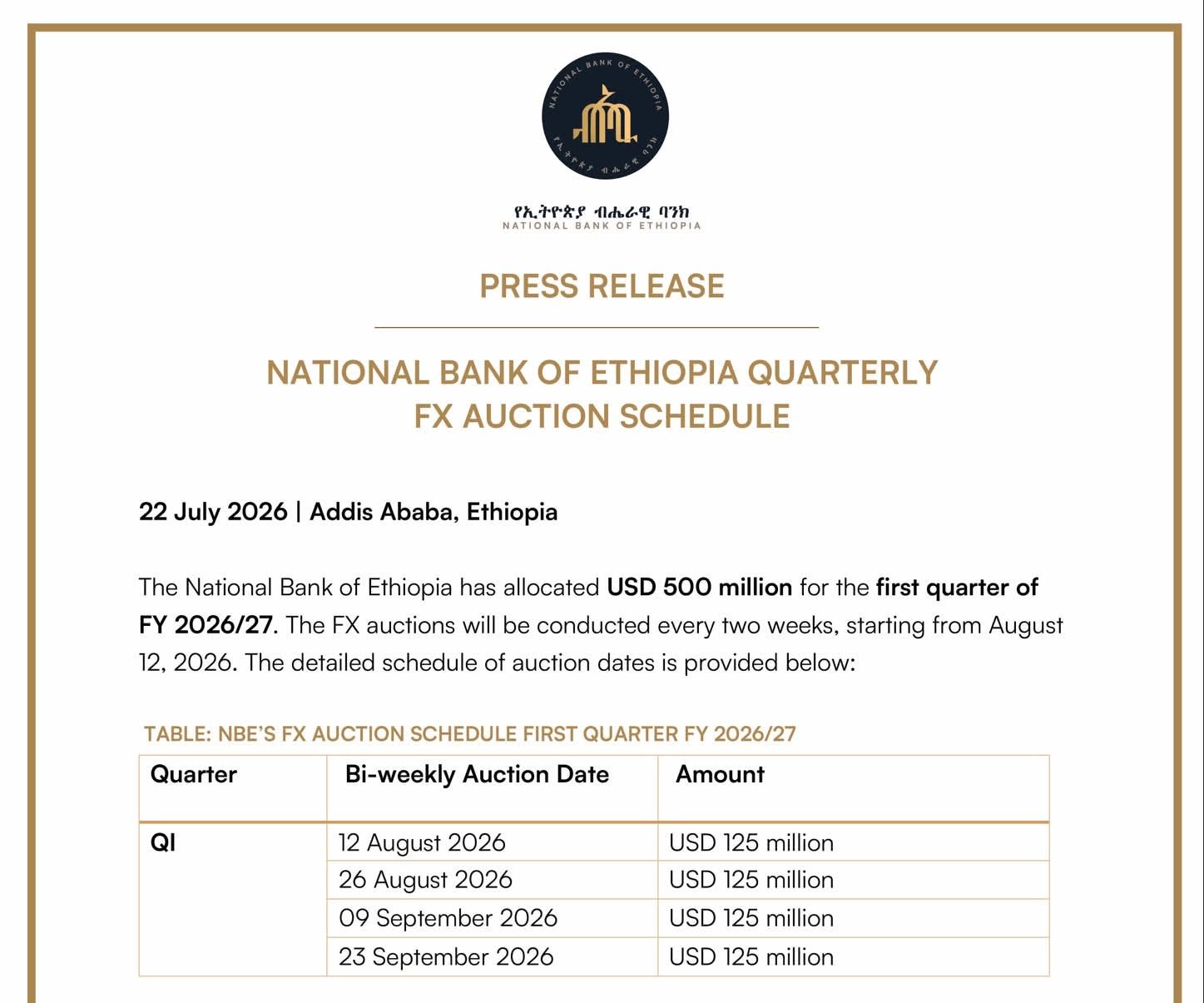 NATIONAL BANK OF ETHIOPIA
የኢትዮጵያ ብሔራዊ ባንክ

የኢትዮጵያ ብሔራዊ ባንክ
NATIONAL BANK OF ETHIOPIA

PRESS RELEASE

NATIONAL BANK OF ETHIOPIA QUARTERLY FX AUCTION SCHEDULE

22 July 2026 | Addis Ababa, Ethiopia

The National Bank of Ethiopia has allocated USD 500 million for the first quarter of FY 2026/27. The FX auctions will be conducted every two weeks, starting from August 12, 2026. The detailed schedule of auction dates is provided below:

TABLE: NBE'S FX AUCTION SCHEDULE FIRST QUARTER FY 2026/27

| Quarter | Bi-weekly Auction Date | Amount |
|---|---|---|
| QI | 12 August 2026 | USD 125 million |
| | 26 August 2026 | USD 125 million |
| | 09 September 2026 | USD 125 million |
| | 23 September 2026 | USD 125 million |